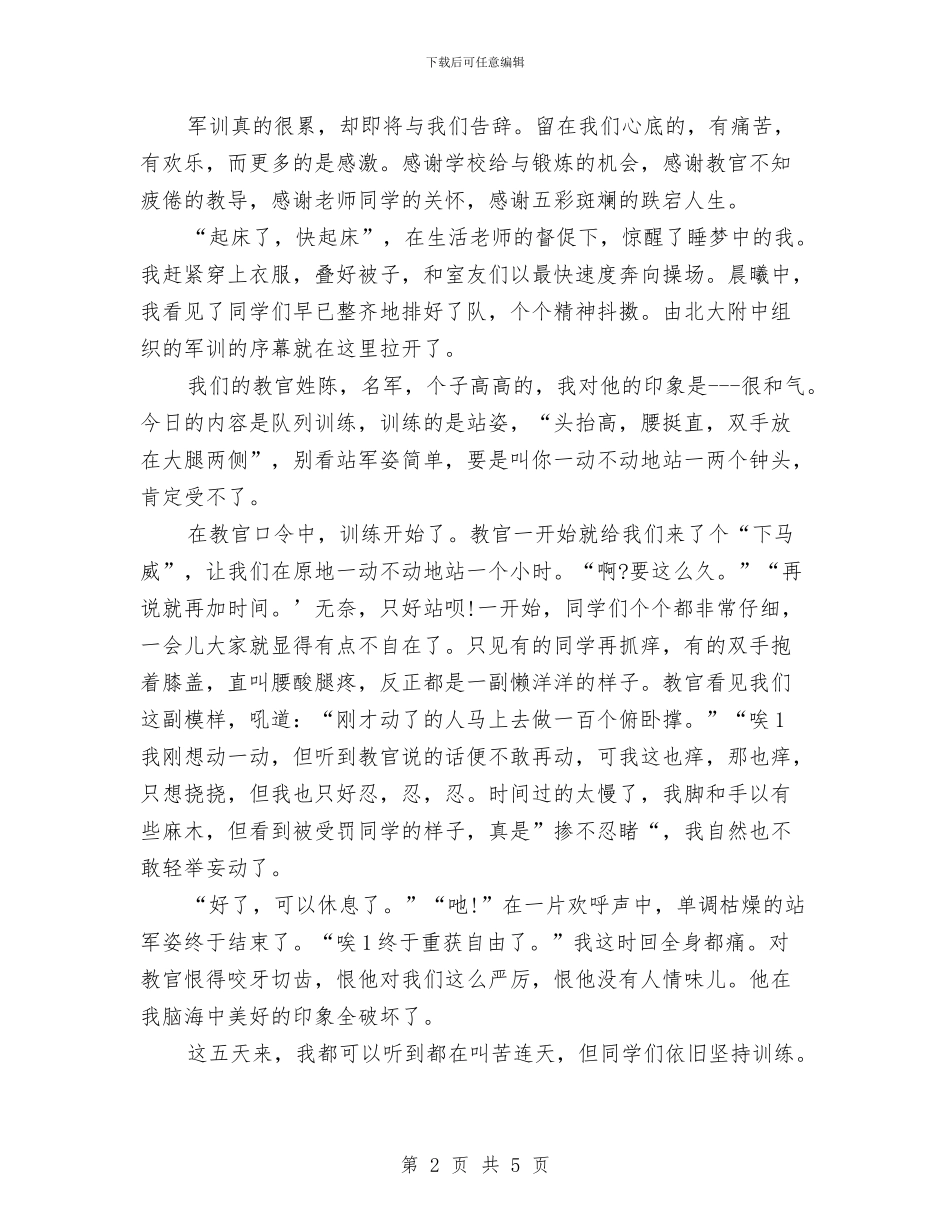 下载后可任意编辑

军训真的很累，却即将与我们告辞。留在我们心底的，有痛苦，有欢乐，而更多的是感激。感谢学校给与锻炼的机会，感谢教官不知疲倦的教导，感谢老师同学的关怀，感谢五彩斑斓的跌宕人生。

“起床了，快起床”，在生活老师的督促下，惊醒了睡梦中的我。我赶紧穿上衣服，叠好被子，和室友们以最快速度奔向操场。晨曦中，我看见了同学们早已整齐地排好了队，个个精神抖擞。由北大附中组织的军训的序幕就在这里拉开了。

我们的教官姓陈，名军，个子高高的，我对他的印象是---很和气。今日的内容是队列训练，训练的是站姿，“头抬高，腰挺直，双手放在大腿两侧”，别看站军姿简单，要是叫你一动不动地站一两个钟头，肯定受不了。

在教官口令中，训练开始了。教官一开始就给我们来了个“下马威”，让我们在原地一动不动地站一个小时。“啊?要这么久。”“再说就再加时间。’无奈，只好站呗!一开始，同学们个个都非常仔细，一会儿大家就显得有点不自在了。只见有的同学再抓痒，有的双手抱着膝盖，直叫腰酸腿疼，反正都是一副懒洋洋的样子。教官看见我们这副模样，吼道：“刚才动了的人马上去做一百个俯卧撑。”“唉1我刚想动一动，但听到教官说的话便不敢再动，可我这也痒，那也痒，只想挠挠，但我也只好忍，忍，忍。时间过的太慢了，我脚和手以有些麻木，但看到被受罚同学的样子，真是”掺不忍睹“，我自然也不敢轻举妄动了。

“好了，可以休息了。”“吔!”在一片欢呼声中，单调枯燥的站军姿终于结束了。“唉1终于重获自由了。”我这时回全身都痛。对教官恨得咬牙切齿，恨他对我们这么严厉，恨他没有人情味儿。他在我脑海中美好的印象全破坏了。

这五天来，我都可以听到都在叫苦连天，但同学们依旧坚持训练。

第 2 页 共 5 页